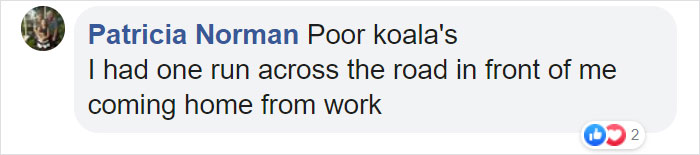 Patricia Norman Poor koala's
I had one run across the road in front of me coming home from work

2